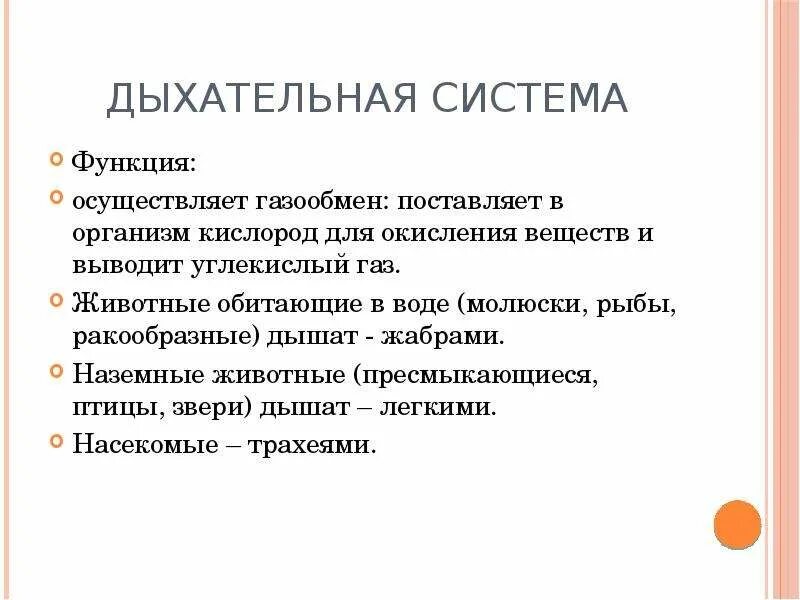 ДЫХАТЕЛЬНАЯ СИСТЕМА

Функция:

осуществляет газообмен: поставляет в организм кислород для окисления веществ и выводит углекислый газ.

Животные обитающие в воде (молюски, рыбы, ракообразные) дышат - жабрами.

Наземные животные (пресмыкающиеся, птицы, звери) дышат – легкими.

Насекомые – трахеями.